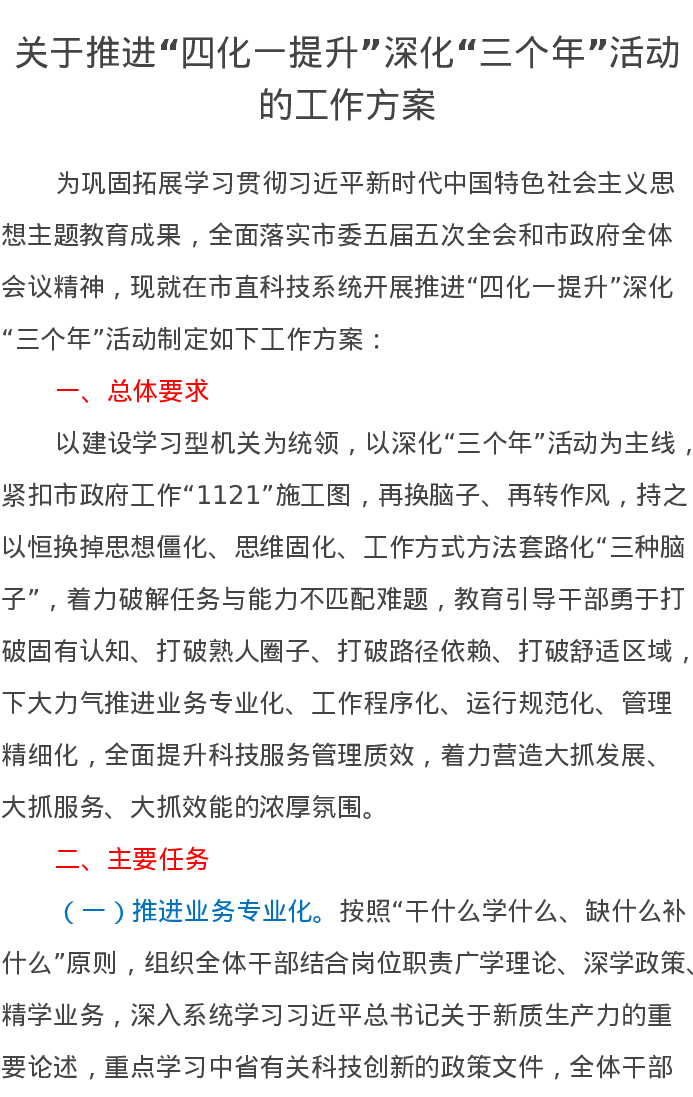 关于推进“四化一提升”深化“三个年”活动的工作方案

为巩固拓展学习贯彻习近平新时代中国特色社会主义思想主题教育成果，全面落实市委五届五次全会和市政府全体会议精神，现就在市直科技系统开展推进“四化一提升”深化“三个年”活动制定如下工作方案：

一、总体要求

以建设学习型机关为统领，以深化“三个年”活动为主线，紧扣市政府工作“1121”施工图，再换脑子、再转作风，持之以恒换掉思想僵化、思维固化、工作方式方法套路化“三种脑子”，着力破解任务与能力不匹配难题，教育引导干部勇于打破固有认知、打破熟人圈子、打破路径依赖、打破舒适区域，下大力气推进业务专业化、工作程序化、运行规范化、管理精细化，全面提升科技服务管理质效，着力营造大抓发展、大抓服务、大抓效能的浓厚氛围。

二、主要任务

（一）推进业务专业化。按照“干什么学什么、缺什么补什么”原则，组织全体干部结合岗位职责广学理论、深学政策、精学业务，深入系统学习习近平总书记关于新质生产力的重要论述，重点学习中省有关科技创新的政策文件，全体干部